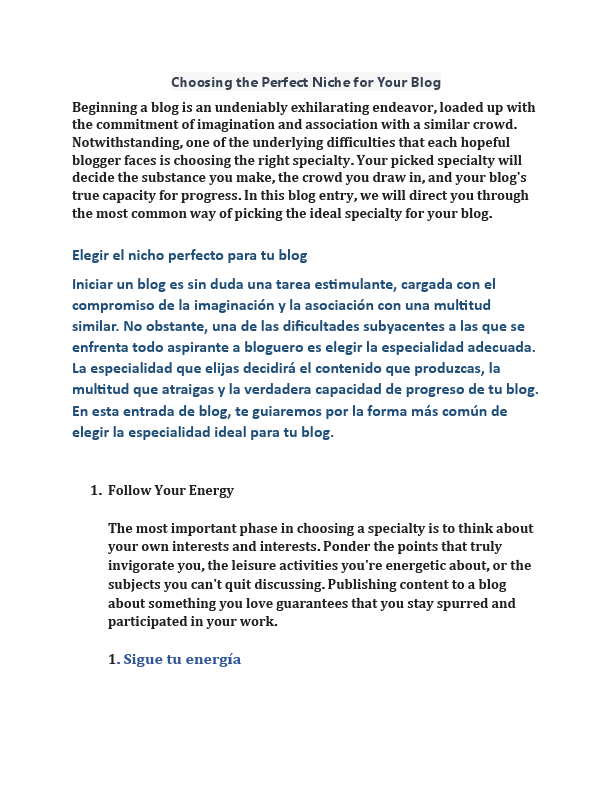 Choosing the Perfect Niche for Your Blog

Beginning a blog is an undeniably exhilarating endeavor, loaded up with the commitment of imagination and association with a similar crowd. Notwithstanding, one of the underlying difficulties that each hopeful blogger faces is choosing the right specialty. Your picked specialty will decide the substance you make, the crowd you draw in, and your blog's true capacity for progress. In this blog entry, we will direct you through the most common way of picking the ideal specialty for your blog.

Elegir el nicho perfecto para tu blog

Iniciar un blog es sin duda una tarea estimulante, cargada con el compromiso de la imaginación y la asociación con una multitud similar. No obstante, una de las dificultades subyacentes a las que se enfrenta todo aspirante a bloguero es elegir la especialidad adecuada. La especialidad que elijas decidirá el contenido que produzcas, la multitud que atraigas y la verdadera capacidad de progreso de tu blog. En esta entrada de blog, te guiaremos por la forma más común de elegir la especialidad ideal para tu blog.

1. Follow Your Energy

The most important phase in choosing a specialty is to think about your own interests and interests. Ponder the points that truly invigorate you, the leisure activities you're energetic about, or the subjects you can't quit discussing. Publishing content to a blog about something you love guarantees that you stay spurred and participated in your work.

1. Sigue tu energía